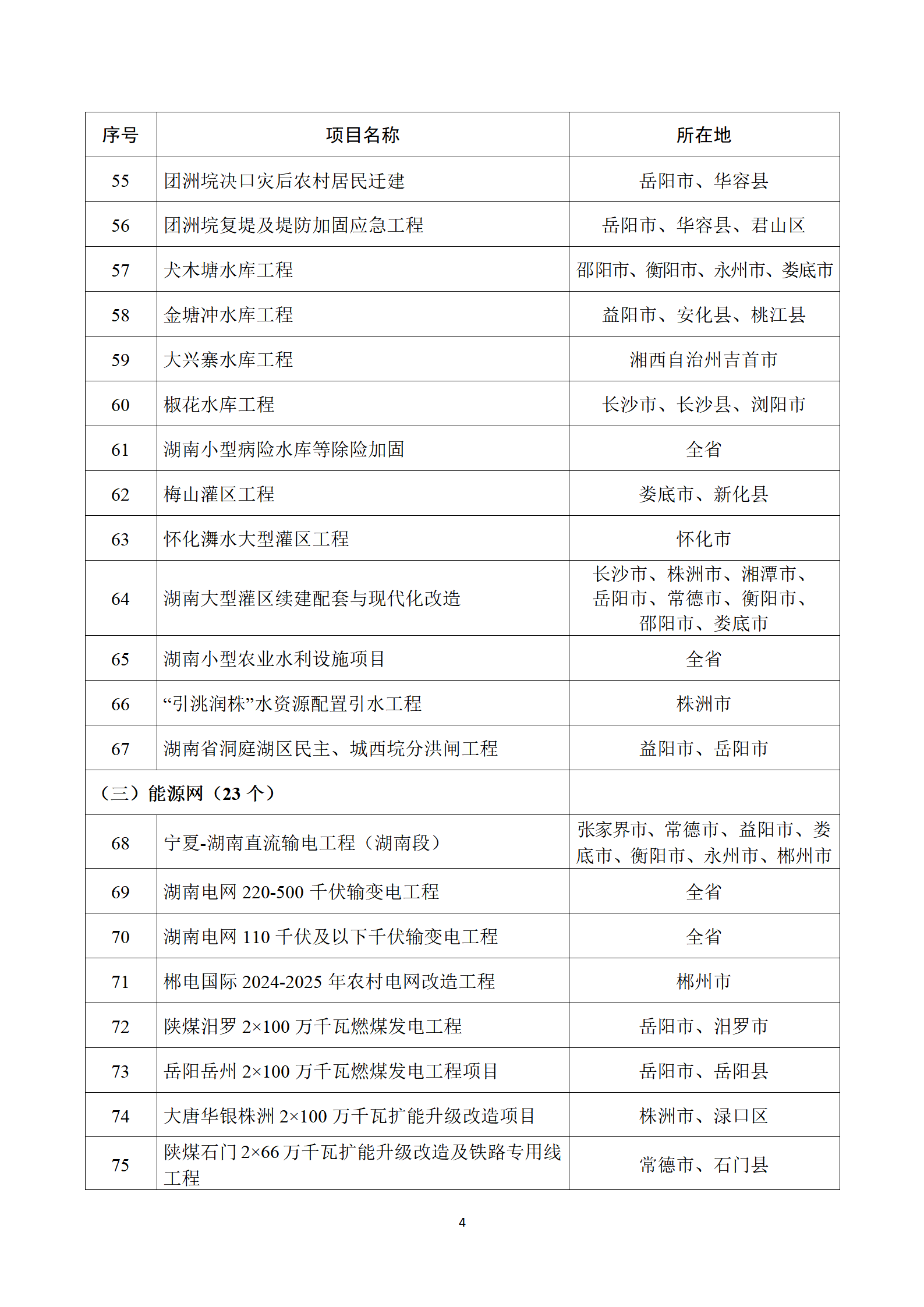 | 序号 | 项目名称 | 所在地 |
|---|---|---|
| 55 | 团洲垸决口灾后农村居民迁建 | 岳阳市、华容县 |
| 56 | 团洲垸复堤及堤防加固应急工程 | 岳阳市、华容县、君山区 |
| 57 | 犬木塘水库工程 | 邵阳市、衡阳市、永州市、娄底市 |
| 58 | 金塘冲水库工程 | 益阳市、安化县、桃江县 |
| 59 | 大兴寨水库工程 | 湘西自治州吉首市 |
| 60 | 椒花水库工程 | 长沙市、长沙县、浏阳市 |
| 61 | 湖南小型病险水库等除险加固 | 全省 |
| 62 | 梅山灌区工程 | 娄底市、新化县 |
| 63 | 怀化㵲水大型灌区工程 | 怀化市 |
| 64 | 湖南大型灌区续建配套与现代化改造 | 长沙市、株洲市、湘潭市、岳阳市、常德市、衡阳市、邵阳市、娄底市 |
| 65 | 湖南小型农业水利设施项目 | 全省 |
| 66 | “引洮润株”水资源配置引水工程 | 株洲市 |
| 67 | 湖南省洞庭湖区民主、城西垸分洪闸工程 | 益阳市、岳阳市 |
| （三）能源网（23 个） | | |
| 68 | 宁夏-湖南直流输电工程（湖南段） | 张家界市、常德市、益阳市、娄底市、衡阳市、永州市、郴州市 |
| 69 | 湖南电网 220-500 千伏输变电工程 | 全省 |
| 70 | 湖南电网 110 千伏及以下千伏输变电工程 | 全省 |
| 71 | 郴电国际 2024-2025 年农村电网改造工程 | 郴州市 |
| 72 | 陕煤汨罗 2×100 万千瓦燃煤发电工程 | 岳阳市、汨罗市 |
| 73 | 岳阳岳州 2×100 万千瓦燃煤发电工程项目 | 岳阳市、岳阳县 |
| 74 | 大唐华银株洲 2×100 万千瓦扩能升级改造项目 | 株洲市、渌口区 |
| 75 | 陕煤石门 2×66 万千瓦扩能升级改造及铁路专用线工程 | 常德市、石门县 |

4